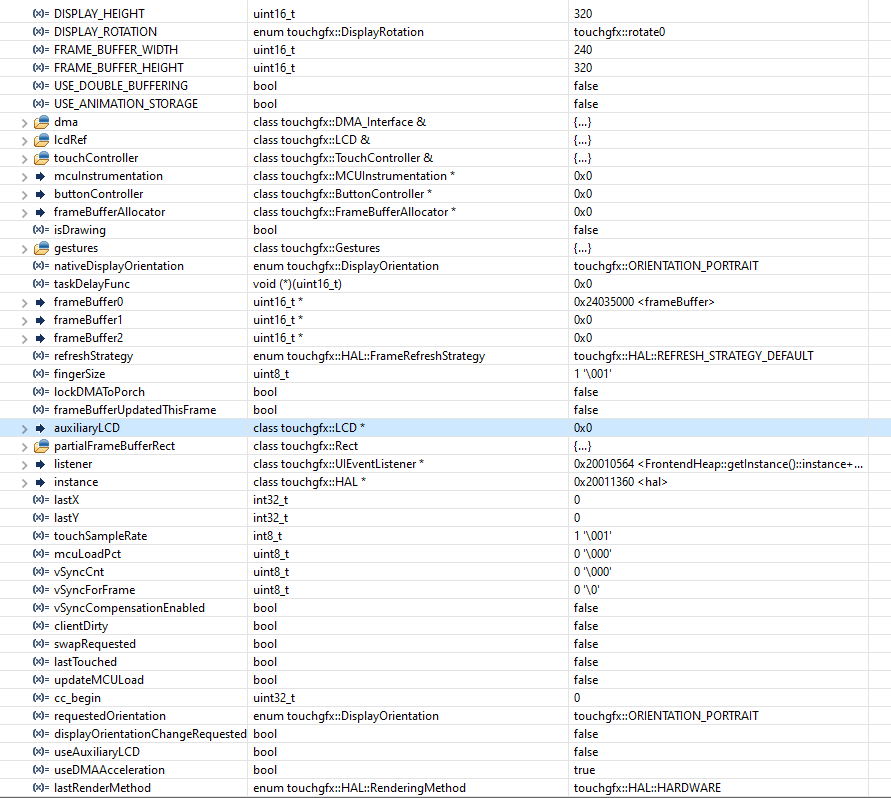 | | | |
|---|---|---|
| (x)= DISPLAY_HEIGHT | uint16_t | 320 |
| (x)= DISPLAY_ROTATION | enum touchgfx::DisplayRotation | touchgfx::rotate0 |
| (x)= FRAME_BUFFER_WIDTH | uint16_t | 240 |
| (x)= FRAME_BUFFER_HEIGHT | uint16_t | 320 |
| (x)= USE_DOUBLE_BUFFERING | bool | false |
| (x)= USE_ANIMATION_STORAGE | bool | false |
| dma | class touchgfx::DMA_Interface & | {...} |
| lcdRef | class touchgfx::LCD & | {...} |
| touchController | class touchgfx::TouchController & | {...} |
| mcuInstrumentation | class touchgfx::MCUInstrumentation * | 0x0 |
| buttonController | class touchgfx::ButtonController * | 0x0 |
| frameBufferAllocator | class touchgfx::FrameBufferAllocator * | 0x0 |
| (x)= isDrawing | bool | false |
| gestures | class touchgfx::Gestures | {...} |
| (x)= nativeDisplayOrientation | enum touchgfx::DisplayOrientation | touchgfx::ORIENTATION_PORTRAIT |
| (x)= taskDelayFunc | void (*)(uint16_t) | 0x0 |
| frameBuffer0 | uint16_t * | 0x24035000 <frameBuffer> |
| frameBuffer1 | uint16_t * | 0x0 |
| frameBuffer2 | uint16_t * | 0x0 |
| (x)= refreshStrategy | enum touchgfx::HAL::FrameRefreshStrategy | touchgfx::HAL::REFRESH_STRATEGY_DEFAULT |
| (x)= fingerSize | uint8_t | 1 '\001' |
| (x)= lockDMAToPorch | bool | false |
| (x)= frameBufferUpdatedThisFrame | bool | false |
| auxiliaryLCD | class touchgfx::LCD * | 0x0 |
| partialFrameBufferRect | class touchgfx::Rect | {...} |
| listener | class touchgfx::UIEventListener * | 0x20010564 <FrontendHeap::getInstance()::instance+... |
| instance | class touchgfx::HAL * | 0x20011360 <hal> |
| (x)= lastX | int32_t | 0 |
| (x)= lastY | int32_t | 0 |
| (x)= touchSampleRate | int8_t | 1 '\001' |
| (x)= mcuLoadPct | uint8_t | 0 '\000' |
| (x)= vSyncCnt | uint8_t | 0 '\000' |
| (x)= vSyncForFrame | uint8_t | 0 '\0' |
| (x)= vSyncCompensationEnabled | bool | false |
| (x)= clientDirty | bool | false |
| (x)= swapRequested | bool | false |
| (x)= lastTouched | bool | false |
| (x)= updateMCULoad | bool | false |
| (x)= cc_begin | uint32_t | 0 |
| (x)= requestedOrientation | enum touchgfx::DisplayOrientation | touchgfx::ORIENTATION_PORTRAIT |
| (x)= displayOrientationChangeRequested | bool | false |
| (x)= useAuxiliaryLCD | bool | false |
| (x)= useDMAAcceleration | bool | true |
| (x)= lastRenderMethod | enum touchgfx::HAL::RenderingMethod | touchgfx::HAL::HARDWARE |